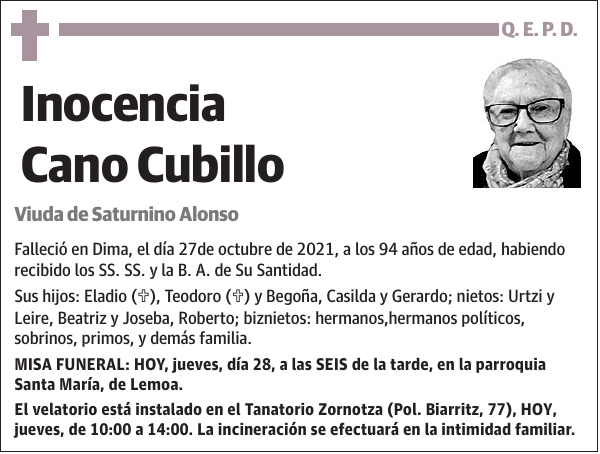 Q. E. P. D.

Inocencia Cano Cubillo

Viuda de Saturnino Alonso

Falleció en Dima, el día 27de octubre de 2021, a los 94 años de edad, habiendo recibido los SS. SS. y la B. A. de Su Santidad.

Sus hijos: Eladio (✞), Teodoro (✞) y Begoña, Casilda y Gerardo; nietos: Urtzi y Leire, Beatriz y Joseba, Roberto; biznietos: hermanos,hermanos políticos, sobrinos, primos, y demás familia.

MISA FUNERAL: HOY, jueves, día 28, a las SEIS de la tarde, en la parroquia Santa María, de Lemoa.

El velatorio está instalado en el Tanatorio Zornotza (Pol. Biarritz, 77), HOY, jueves, de 10:00 a 14:00. La incineración se efectuará en la intimidad familiar.